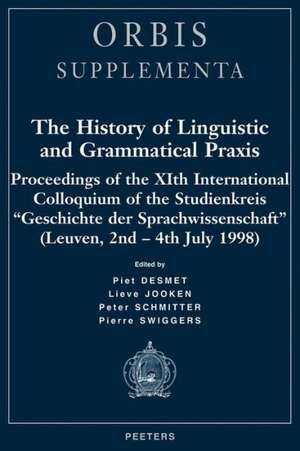 ORBIS
SUPPLEMENTA

The History of Linguistic and Grammatical Praxis

Proceedings of the XIth International Colloquium of the Studienkreis "Geschichte der Sprachwissenschaft" (Leuven, 2nd – 4th July 1998)

Edited by
Piet DESMET
Lieve JOOKEN
Peter SCHMITTER
Pierre SWIGGERS

PEETERS